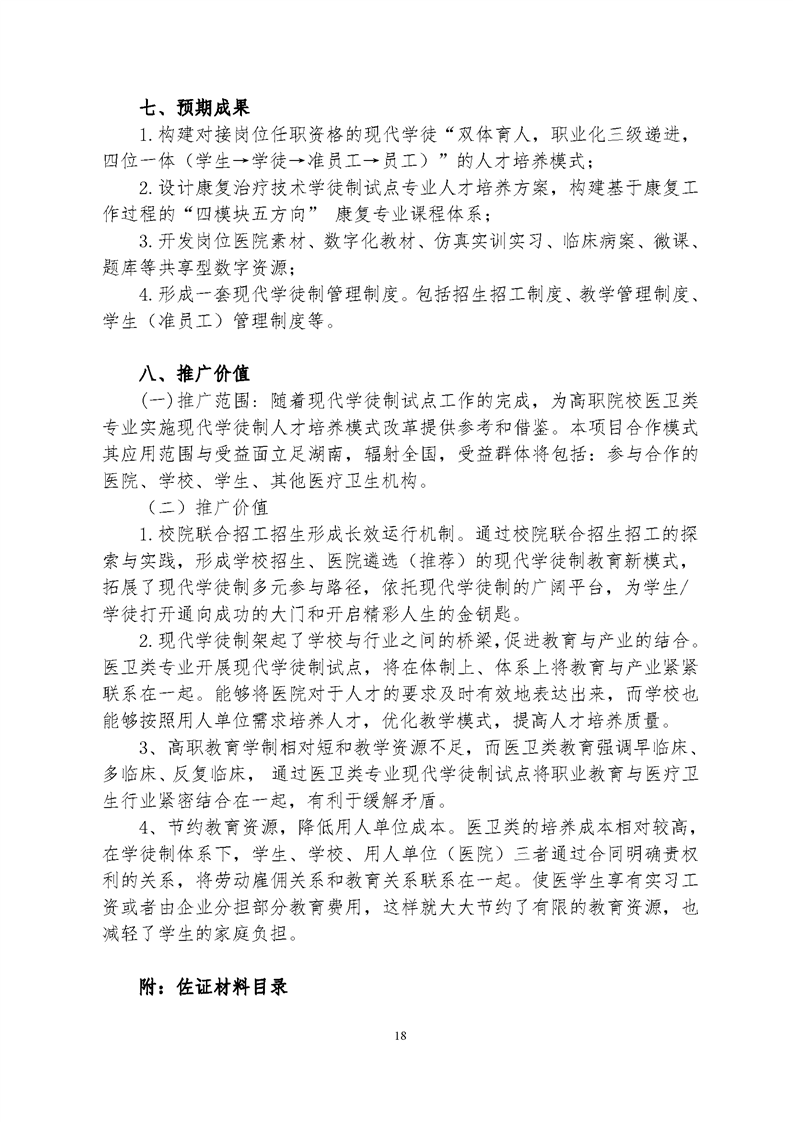 七、预期成果

1.构建对接岗位任职资格的现代学徒“双体育人，职业化三级递进，四位一体（学生→学徒→准员工→员工）”的人才培养模式；

2.设计康复治疗技术学徒制试点专业人才培养方案，构建基于康复工作过程的“四模块五方向” 康复专业课程体系；

3.开发岗位医院素材、数字化教材、仿真实训实习、临床病案、微课、题库等共享型数字资源；

4.形成一套现代学徒制管理制度。包括招生招工制度、教学管理制度、学生（准员工）管理制度等。

八、推广价值

(一)推广范围：随着现代学徒制试点工作的完成，为高职院校医卫类专业实施现代学徒制人才培养模式改革提供参考和借鉴。本项目合作模式其应用范围与受益面立足湖南，辐射全国，受益群体将包括：参与合作的医院、学校、学生、其他医疗卫生机构。

（二）推广价值

1.校院联合招工招生形成长效运行机制。通过校院联合招生招工的探索与实践，形成学校招生、医院遴选（推荐）的现代学徒制教育新模式，拓展了现代学徒制多元参与路径，依托现代学徒制的广阔平台，为学生/学徒打开通向成功的大门和开启精彩人生的金钥匙。

2.现代学徒制架起了学校与行业之间的桥梁，促进教育与产业的结合。医卫类专业开展现代学徒制试点，将在体制上、体系上将教育与产业紧紧联系在一起。能够将医院对于人才的要求及时有效地表达出来，而学校也能够按照用人单位需求培养人才，优化教学模式，提高人才培养质量。

3、高职教育学制相对短和教学资源不足，而医卫类教育强调早临床、多临床、反复临床， 通过医卫类专业现代学徒制试点将职业教育与医疗卫生行业紧密结合在一起，有利于缓解矛盾。

4、节约教育资源，降低用人单位成本。医卫类的培养成本相对较高，在学徒制体系下，学生、学校、用人单位（医院）三者通过合同明确责权利的关系，将劳动雇佣关系和教育关系联系在一起。使医学生享有实习工资或者由企业分担部分教育费用，这样就大大节约了有限的教育资源，也减轻了学生的家庭负担。

附：佐证材料目录

18